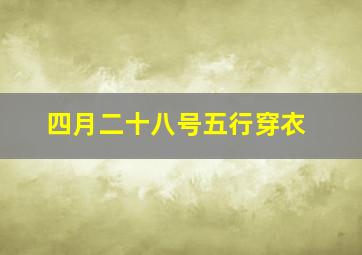 四月二十八号五行穿衣